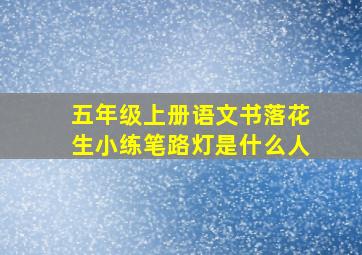 五年级上册语文书落花生小练笔路灯是什么人